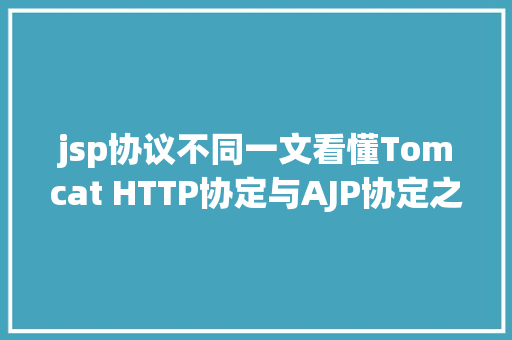 jsp协议不同一文看懂Tomcat HTTP协定与AJP协定之